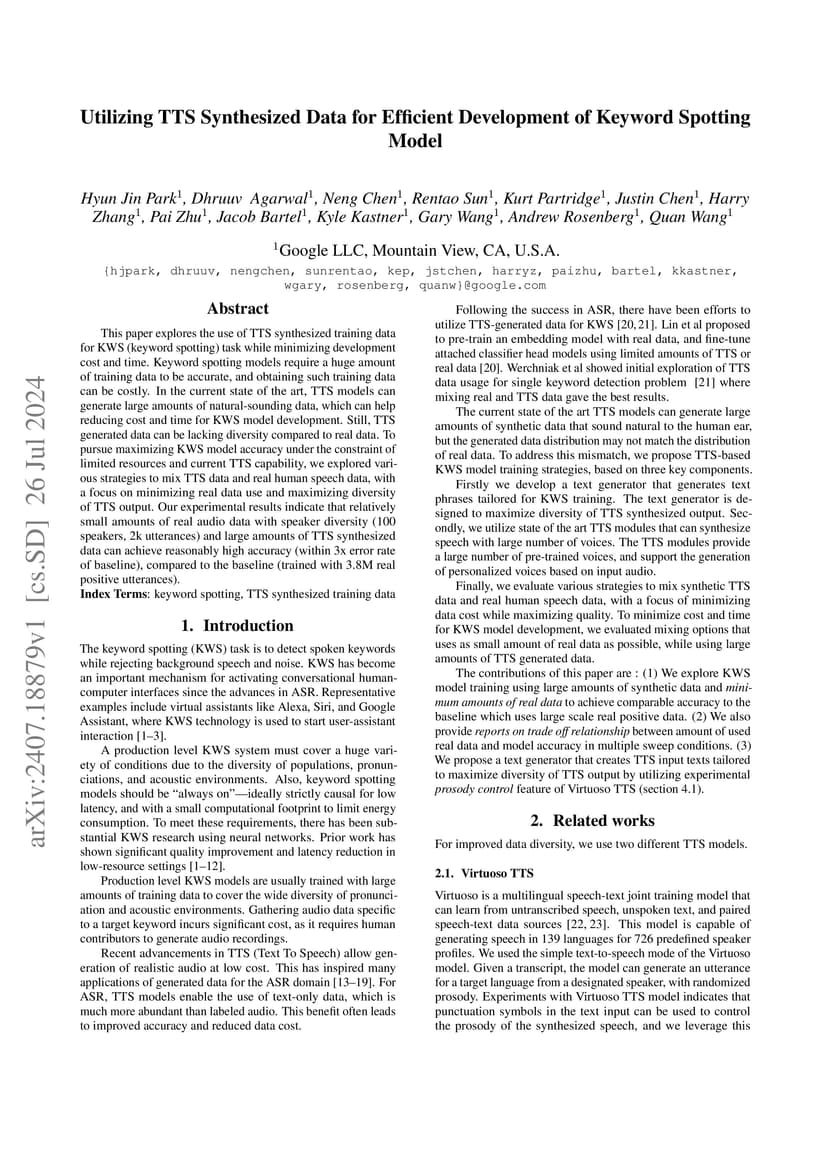 arXiv:2407.18879v1 [cs.SD] 26 Jul 2024

Utilizing TTS Synthesized Data for Efficient Development of Keyword Spotting Model

Hyun Jin Park$^1$, Dhruuv Agarwal$^1$, Neng Chen$^1$, Rentao Sun$^1$, Kurt Partridge$^1$, Justin Chen$^1$, Harry Zhang$^1$, Pai Zhu$^1$, Jacob Bartel$^1$, Kyle Kastner$^1$, Gary Wang$^1$, Andrew Rosenberg$^1$, Quan Wang$^1$

$^1$Google LLC, Mountain View, CA, U.S.A.

{hjpark, dhruuv, nengchen, sunrentao, kep, jstchen, harryz, paizhu, bartel, kkastner, wgary, rosenberg, quanw}@google.com

Abstract

This paper explores the use of TTS synthesized training data for KWS (keyword spotting) task while minimizing development cost and time. Keyword spotting models require a huge amount of training data to be accurate, and obtaining such training data can be costly. In the current state of the art, TTS models can generate large amounts of natural-sounding data, which can help reducing cost and time for KWS model development. Still, TTS generated data can be lacking diversity compared to real data. To pursue maximizing KWS model accuracy under the constraint of limited resources and current TTS capability, we explored various strategies to mix TTS data and real human speech data, with a focus on minimizing real data use and maximizing diversity of TTS output. Our experimental results indicate that relatively small amounts of real audio data with speaker diversity (100 speakers, 2k utterances) and large amounts of TTS synthesized data can achieve reasonably high accuracy (within 3x error rate of baseline), compared to the baseline (trained with 3.8M real positive utterances).
Index Terms: keyword spotting, TTS synthesized training data

1. Introduction

The keyword spotting (KWS) task is to detect spoken keywords while rejecting background speech and noise. KWS has become an important mechanism for activating conversational human-computer interfaces since the advances in ASR. Representative examples include virtual assistants like Alexa, Siri, and Google Assistant, where KWS technology is used to start user-assistant interaction [1–3].

A production level KWS system must cover a huge variety of conditions due to the diversity of populations, pronunciations, and acoustic environments. Also, keyword spotting models should be "always on"—ideally strictly causal for low latency, and with a small computational footprint to limit energy consumption. To meet these requirements, there has been substantial KWS research using neural networks. Prior work has shown significant quality improvement and latency reduction in low-resource settings [1–12].

Production level KWS models are usually trained with large amounts of training data to cover the wide diversity of pronunciation and acoustic environments. Gathering audio data specific to a target keyword incurs significant cost, as it requires human contributors to generate audio recordings.

Recent advancements in TTS (Text To Speech) allow generation of realistic audio at low cost. This has inspired many applications of generated data for the ASR domain [13–19]. For ASR, TTS models enable the use of text-only data, which is much more abundant than labeled audio. This benefit often leads to improved accuracy and reduced data cost.

Following the success in ASR, there have been efforts to utilize TTS-generated data for KWS [20, 21]. Lin et al proposed to pre-train an embedding model with real data, and fine-tune attached classifier head models using limited amounts of TTS or real data [20]. Werchniak et al showed initial exploration of TTS data usage for single keyword detection problem [21] where mixing real and TTS data gave the best results.

The current state of the art TTS models can generate large amounts of synthetic data that sound natural to the human ear, but the generated data distribution may not match the distribution of real data. To address this mismatch, we propose TTS-based KWS model training strategies, based on three key components.

Firstly we develop a text generator that generates text phrases tailored for KWS training. The text generator is designed to maximize diversity of TTS synthesized output. Secondly, we utilize state of the art TTS modules that can synthesize speech with large number of voices. The TTS modules provide a large number of pre-trained voices, and support the generation of personalized voices based on input audio.

Finally, we evaluate various strategies to mix synthetic TTS data and real human speech data, with a focus of minimizing data cost while maximizing quality. To minimize cost and time for KWS model development, we evaluated mixing options that uses as small amount of real data as possible, while using large amounts of TTS generated data.

The contributions of this paper are : (1) We explore KWS model training using large amounts of synthetic data and minimum amounts of real data to achieve comparable accuracy to the baseline which uses large scale real positive data. (2) We also provide reports on trade off relationship between amount of used real data and model accuracy in multiple sweep conditions. (3) We propose a text generator that creates TTS input texts tailored to maximize diversity of TTS output by utilizing experimental prosody control feature of Virtuoso TTS (section 4.1).

2. Related works

For improved data diversity, we use two different TTS models.

2.1. Virtuoso TTS

Virtuoso is a multilingual speech-text joint training model that can learn from untranscribed speech, unspoken text, and paired speech-text data sources [22, 23]. This model is capable of generating speech in 139 languages for 726 predefined speaker profiles. We used the simple text-to-speech mode of the Virtuoso model. Given a transcript, the model can generate an utterance for a target language from a designated speaker, with randomized prosody. Experiments with Virtuoso TTS model indicates that punctuation symbols in the text input can be used to control the prosody of the synthesized speech, and we leverage this